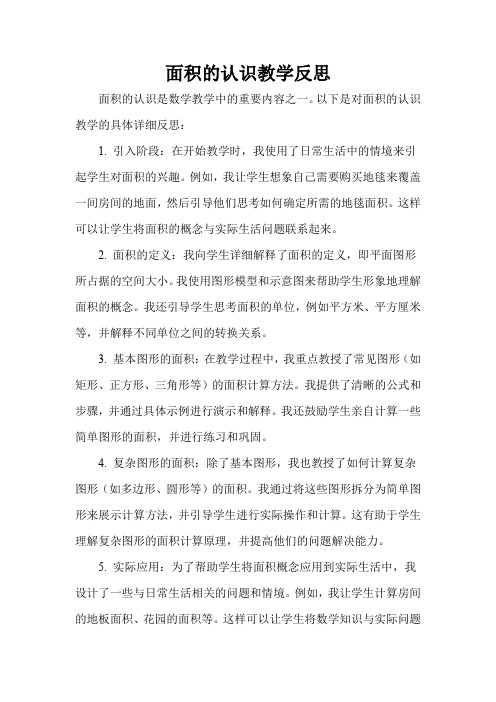 面积的认识教学反思

面积的认识是数学教学中的重要内容之一。以下是对面积的认识教学的具体详细反思：

1. 引入阶段：在开始教学时，我使用了日常生活中的情境来引起学生对面积的兴趣。例如，我让学生想象自己需要购买地毯来覆盖一间房间的地面，然后引导他们思考如何确定所需的地毯面积。这样可以让学生将面积的概念与实际生活问题联系起来。

2. 面积的定义：我向学生详细解释了面积的定义，即平面图形所占据的空间大小。我使用图形模型和示意图来帮助学生形象地理解面积的概念。我还引导学生思考面积的单位，例如平方米、平方厘米等，并解释不同单位之间的转换关系。

3. 基本图形的面积：在教学过程中，我重点教授了常见图形（如矩形、正方形、三角形等）的面积计算方法。我提供了清晰的公式和步骤，并通过具体示例进行演示和解释。我还鼓励学生亲自计算一些简单图形的面积，并进行练习和巩固。

4. 复杂图形的面积：除了基本图形，我也教授了如何计算复杂图形（如多边形、圆形等）的面积。我通过将这些图形拆分为简单图形来展示计算方法，并引导学生进行实际操作和计算。这有助于学生理解复杂图形的面积计算原理，并提高他们的问题解决能力。

5. 实际应用：为了帮助学生将面积概念应用到实际生活中，我设计了一些与日常生活相关的问题和情境。例如，我让学生计算房间的地板面积、花园的面积等。这样可以让学生将数学知识与实际问题